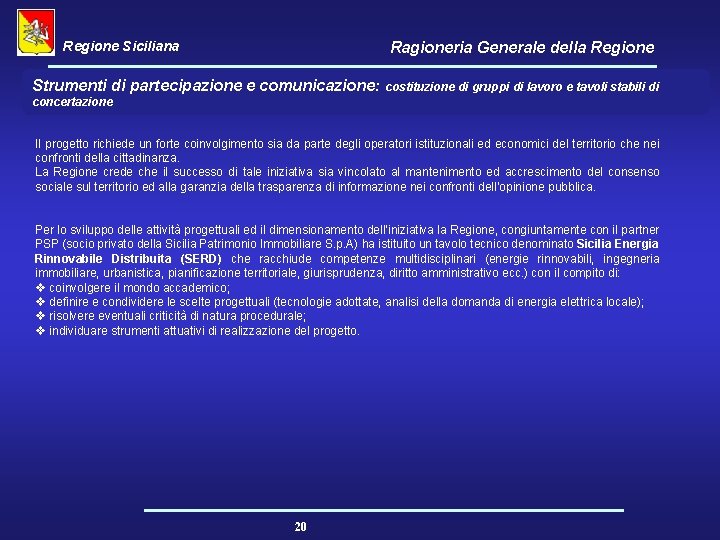 Regione Siciliana

Ragioneria Generale della Regione

Strumenti di partecipazione e comunicazione: costituzione di gruppi di lavoro e tavoli stabili di concertazione

Il progetto richiede un forte coinvolgimento sia da parte degli operatori istituzionali ed economici del territorio che nei confronti della cittadinanza.
La Regione crede che il successo di tale iniziativa sia vincolato al mantenimento ed accrescimento del consenso sociale sul territorio ed alla garanzia della trasparenza di informazione nei confronti dell'opinione pubblica.

Per lo sviluppo delle attività progettuali ed il dimensionamento dell'iniziativa la Regione, congiuntamente con il partner PSP (socio privato della Sicilia Patrimonio Immobiliare S.p.A) ha istituito un tavolo tecnico denominato Sicilia Energia Rinnovabile Distribuita (SERD) che racchiude competenze multidisciplinari (energie rinnovabili, ingegneria immobiliare, urbanistica, pianificazione territoriale, giurisprudenza, diritto amministrativo ecc.) con il compito di:
❖ coinvolgere il mondo accademico;
❖ definire e condividere le scelte progettuali (tecnologie adottate, analisi della domanda di energia elettrica locale);
❖ risolvere eventuali criticità di natura procedurale;
❖ individuare strumenti attuativi di realizzazione del progetto.

20